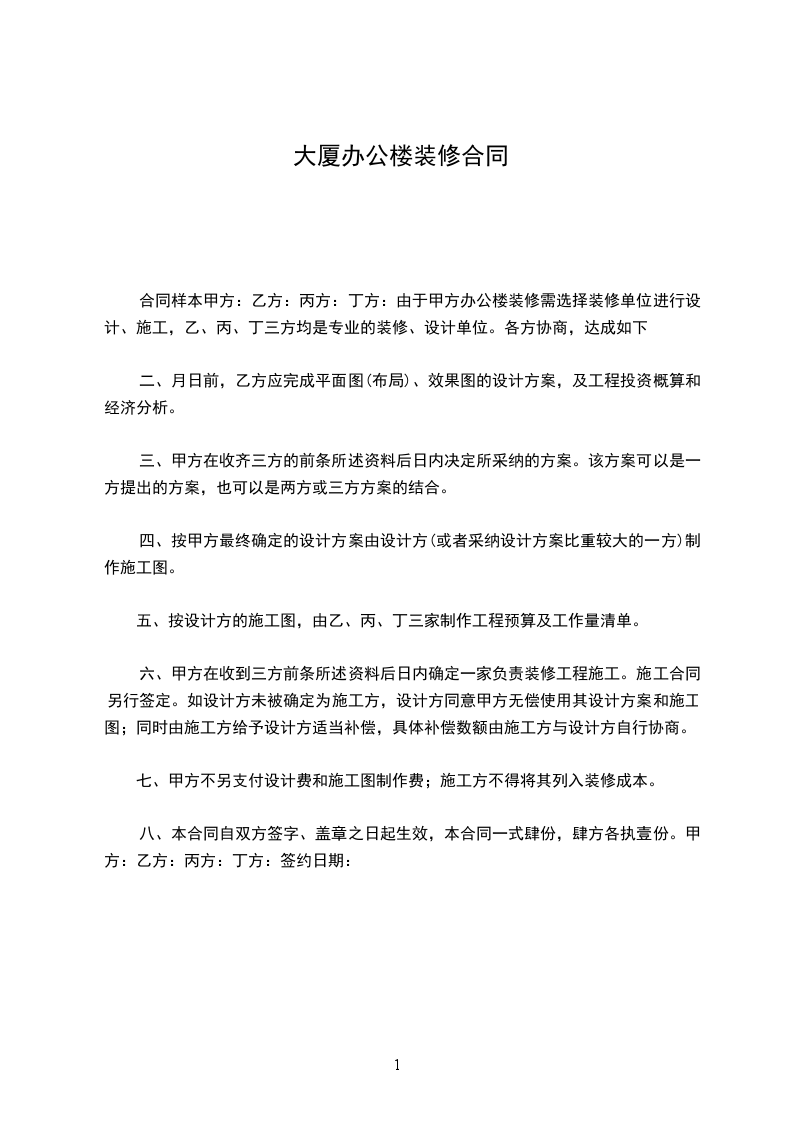 大厦办公楼装修合同

合同样本甲方：乙方：丙方：丁方：由于甲方办公楼装修需选择装修单位进行设计、施工，乙、丙、丁三方均是专业的装修、设计单位。各方协商，达成如下

二、月日前，乙方应完成平面图(布局)、效果图的设计方案，及工程投资概算和经济分析。

三、甲方在收齐三方的前条所述资料后日内决定所采纳的方案。该方案可以是一方提出的方案，也可以是两方或三方方案的结合。

四、按甲方最终确定的设计方案由设计方(或者采纳设计方案比重较大的一方)制作施工图。

五、按设计方的施工图，由乙、丙、丁三家制作工程预算及工作量清单。

六、甲方在收到三方前条所述资料后日内确定一家负责装修工程施工。施工合同另行签定。如设计方未被确定为施工方，设计方同意甲方无偿使用其设计方案和施工图；同时由施工方给予设计方适当补偿，具体补偿数额由施工方与设计方自行协商。

七、甲方不另支付设计费和施工图制作费；施工方不得将其列入装修成本。

八、本合同自双方签字、盖章之日起生效，本合同一式肆份，肆方各执壹份。甲方：乙方：丙方：丁方：签约日期：

1